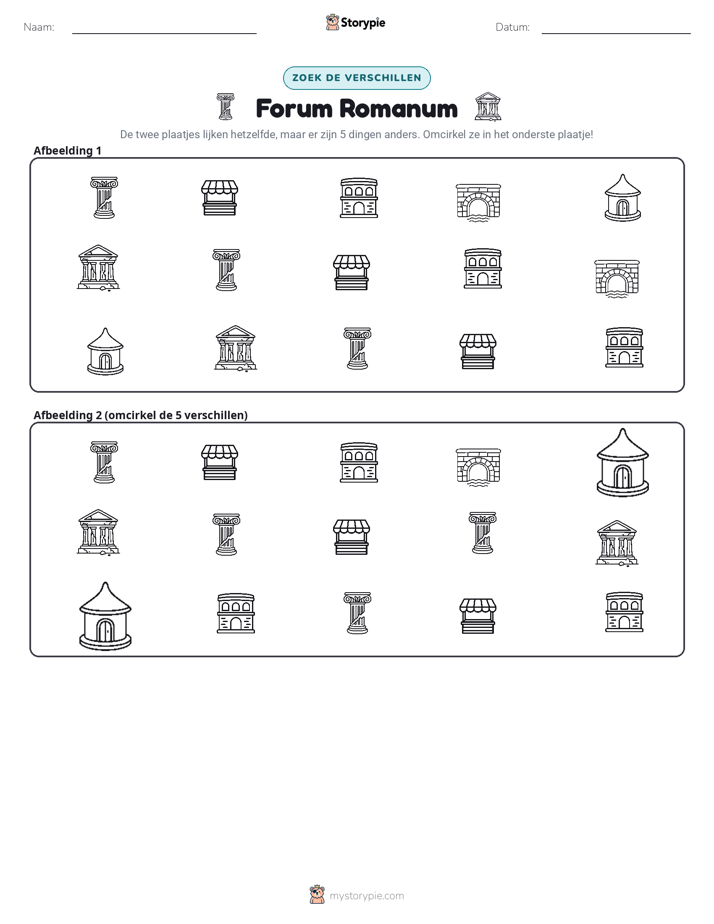 Naam: ____ Storypie Datum: ____

ZOEK DE VERSCHILLEN

Forum Romanum

De twee plaatjes lijken hetzelfde, maar er zijn 5 dingen anders. Omcirkel ze in het onderste plaatje!

Afbeelding 1

Afbeelding 2 (omcirkel de 5 verschillen)

mystorypie.com